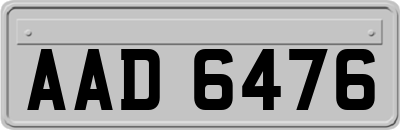 AAD 6476